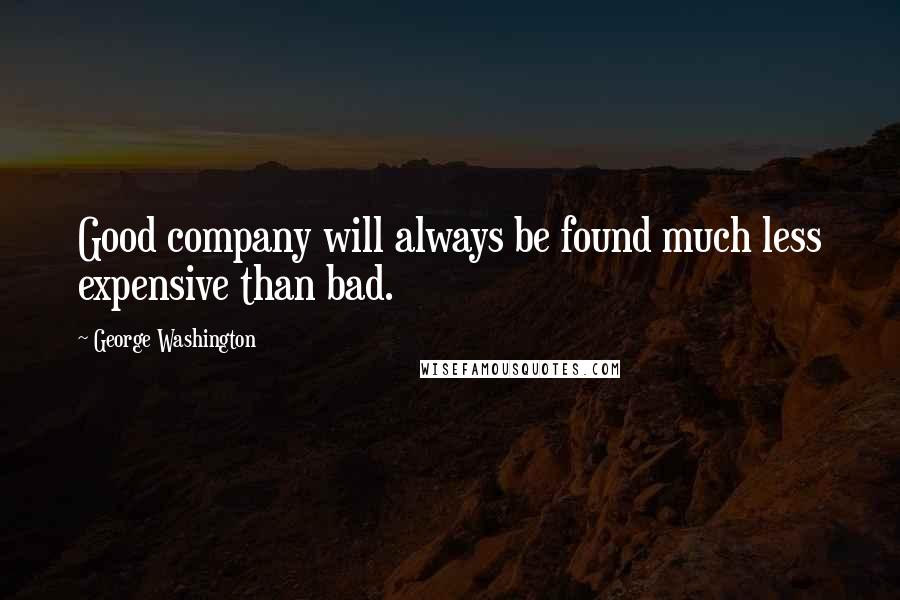 Good company will always be found much less expensive than bad.

~ George Washington

WISEFAMOUSQUOTES.COM